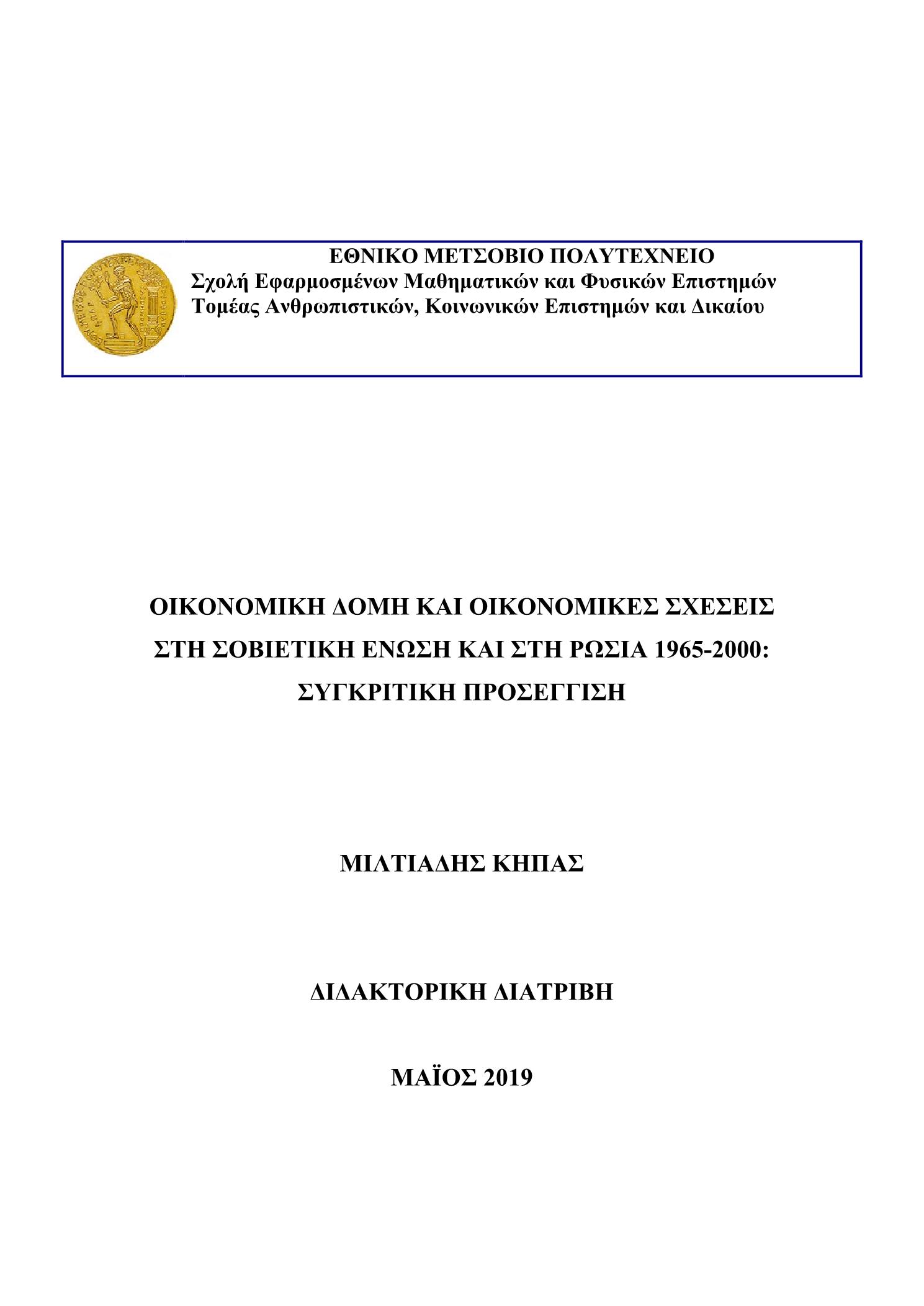 ΕΘΝΙΚΟ ΜΕΤΣΟΒΙΟ ΠΟΛΥΤΕΧΝΕΙΟ
Σχολή Εφαρμοσμένων Μαθηματικών και Φυσικών Επιστημών
Τομέας Ανθρωπιστικών, Κοινωνικών Επιστημών και Δικαίου

ΟΙΚΟΝΟΜΙΚΗ ΔΟΜΗ ΚΑΙ ΟΙΚΟΝΟΜΙΚΕΣ ΣΧΕΣΕΙΣ ΣΤΗ ΣΟΒΙΕΤΙΚΗ ΕΝΩΣΗ ΚΑΙ ΣΤΗ ΡΩΣΙΑ 1965-2000: ΣΥΓΚΡΙΤΙΚΗ ΠΡΟΣΕΓΓΙΣΗ

ΜΙΛΤΙΑΔΗΣ ΚΗΠΑΣ

ΔΙΔΑΚΤΟΡΙΚΗ ΔΙΑΤΡΙΒΗ

ΜΑΪΟΣ 2019